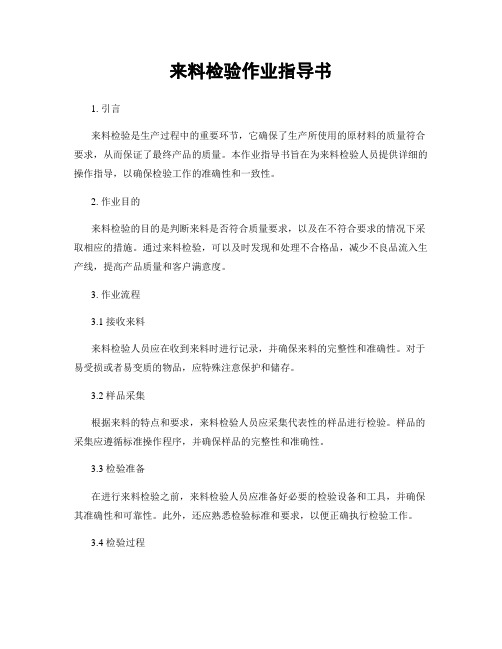 来料检验作业指导书

1. 引言

来料检验是生产过程中的重要环节，它确保了生产所使用的原材料的质量符合要求，从而保证了最终产品的质量。本作业指导书旨在为来料检验人员提供详细的操作指导，以确保检验工作的准确性和一致性。

2. 作业目的

来料检验的目的是判断来料是否符合质量要求，以及在不符合要求的情况下采取相应的措施。通过来料检验，可以及时发现和处理不合格品，减少不良品流入生产线，提高产品质量和客户满意度。

3. 作业流程

3.1 接收来料

来料检验人员应在收到来料时进行记录，并确保来料的完整性和准确性。对于易受损或者易变质的物品，应特殊注意保护和储存。

3.2 样品采集

根据来料的特点和要求，来料检验人员应采集代表性的样品进行检验。样品的采集应遵循标准操作程序，并确保样品的完整性和准确性。

3.3 检验准备

在进行来料检验之前，来料检验人员应准备好必要的检验设备和工具，并确保其准确性和可靠性。此外，还应熟悉检验标准和要求，以便正确执行检验工作。

3.4 检验过程